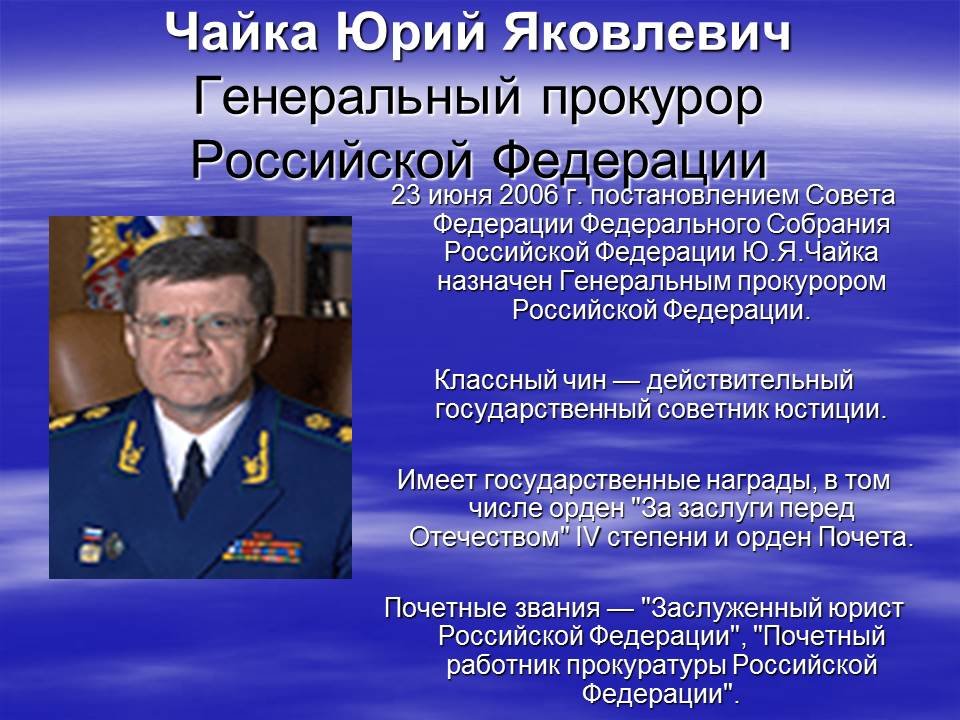 Чайка Юрий Яковлевич
Генеральный прокурор Российской Федерации

23 июня 2006 г. постановлением Совета Федерации Федерального Собрания Российской Федерации Ю.Я.Чайка назначен Генеральным прокурором Российской Федерации.

Классный чин — действительный государственный советник юстиции.

Имеет государственные награды, в том числе орден "За заслуги перед Отечеством" IV степени и орден Почета.

Почетные звания — "Заслуженный юрист Российской Федерации", "Почетный работник прокуратуры Российской Федерации".